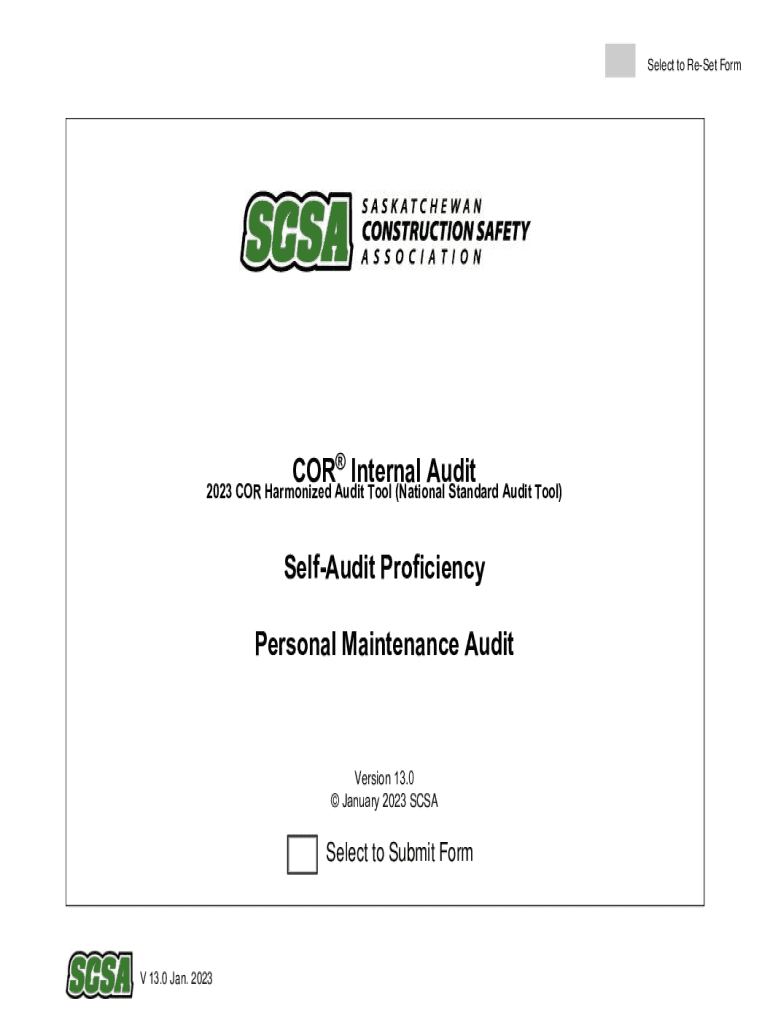 Select to Re-Set Form

SCSA SASKATCHEWAN CONSTRUCTION SAFETY ASSOCIATION

COR® Internal Audit
2023 COR Harmonized Audit Tool (National Standard Audit Tool)

Self-Audit Proficiency

Personal Maintenance Audit

Version 13.0
© January 2023 SCSA

Select to Submit Form

SCSA V 13.0 Jan. 2023